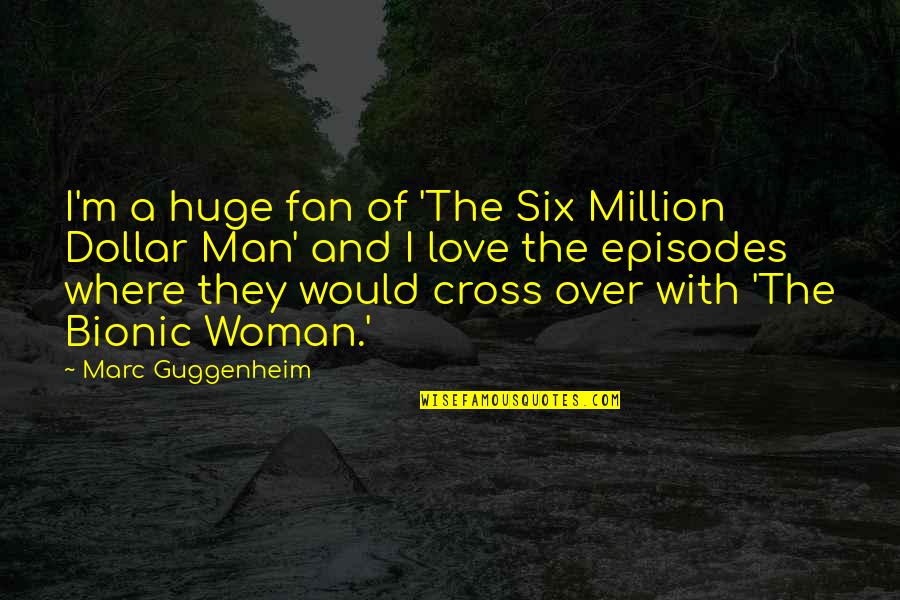 I'm a huge fan of 'The Six Million Dollar Man' and I love the episodes where they would cross over with 'The Bionic Woman.'

Marc Guggenheim

WISEFAMOUSQUOTES.COM